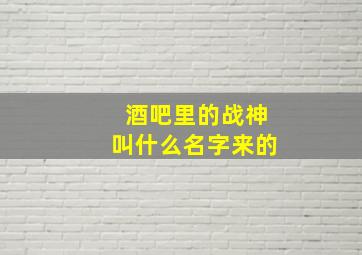 酒吧里的战神
叫什么名字来的